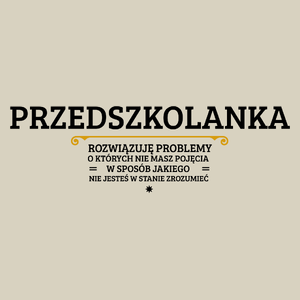 PRZEDSZKOLANKA

ROZWIĄZUJĘ PROBLEMY
O KTÓRYCH NIE MASZ POJĘCIA
W SPOSÓB JAKIEGO
NIE JESTEŚ W STANIE ZROZUMIEĆ